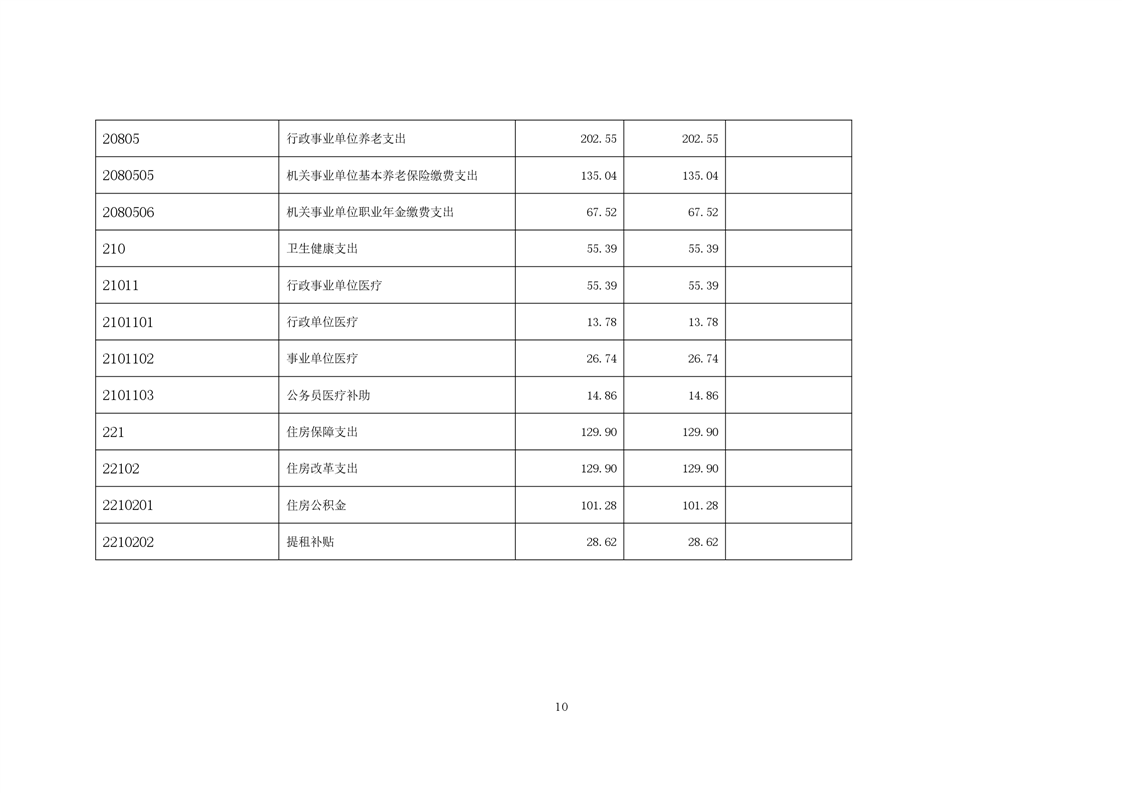 | 20805 | 行政事业单位养老支出 | 202.55 | 202.55 | |
|---|---|---|---|---|
| 2080505 | 机关事业单位基本养老保险缴费支出 | 135.04 | 135.04 | |
| 2080506 | 机关事业单位职业年金缴费支出 | 67.52 | 67.52 | |
| 210 | 卫生健康支出 | 55.39 | 55.39 | |
| 21011 | 行政事业单位医疗 | 55.39 | 55.39 | |
| 2101101 | 行政单位医疗 | 13.78 | 13.78 | |
| 2101102 | 事业单位医疗 | 26.74 | 26.74 | |
| 2101103 | 公务员医疗补助 | 14.86 | 14.86 | |
| 221 | 住房保障支出 | 129.90 | 129.90 | |
| 22102 | 住房改革支出 | 129.90 | 129.90 | |
| 2210201 | 住房公积金 | 101.28 | 101.28 | |
| 2210202 | 提租补贴 | 28.62 | 28.62 | |

10